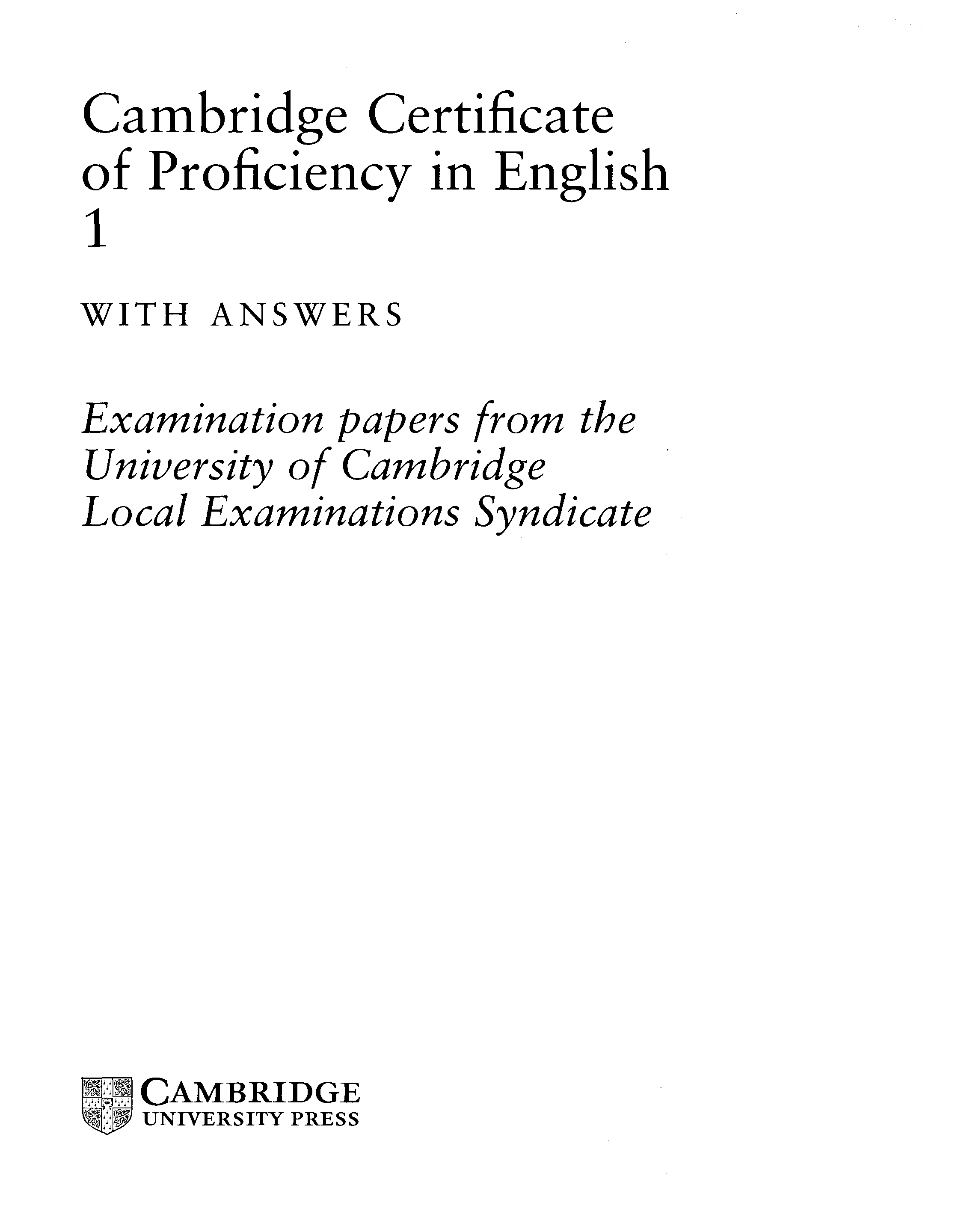 Cambridge Certificate
of Proficiency in English
1

WITH ANSWERS

Examination papers from the University of Cambridge Local Examinations Syndicate

CAMBRIDGE
UNIVERSITY PRESS